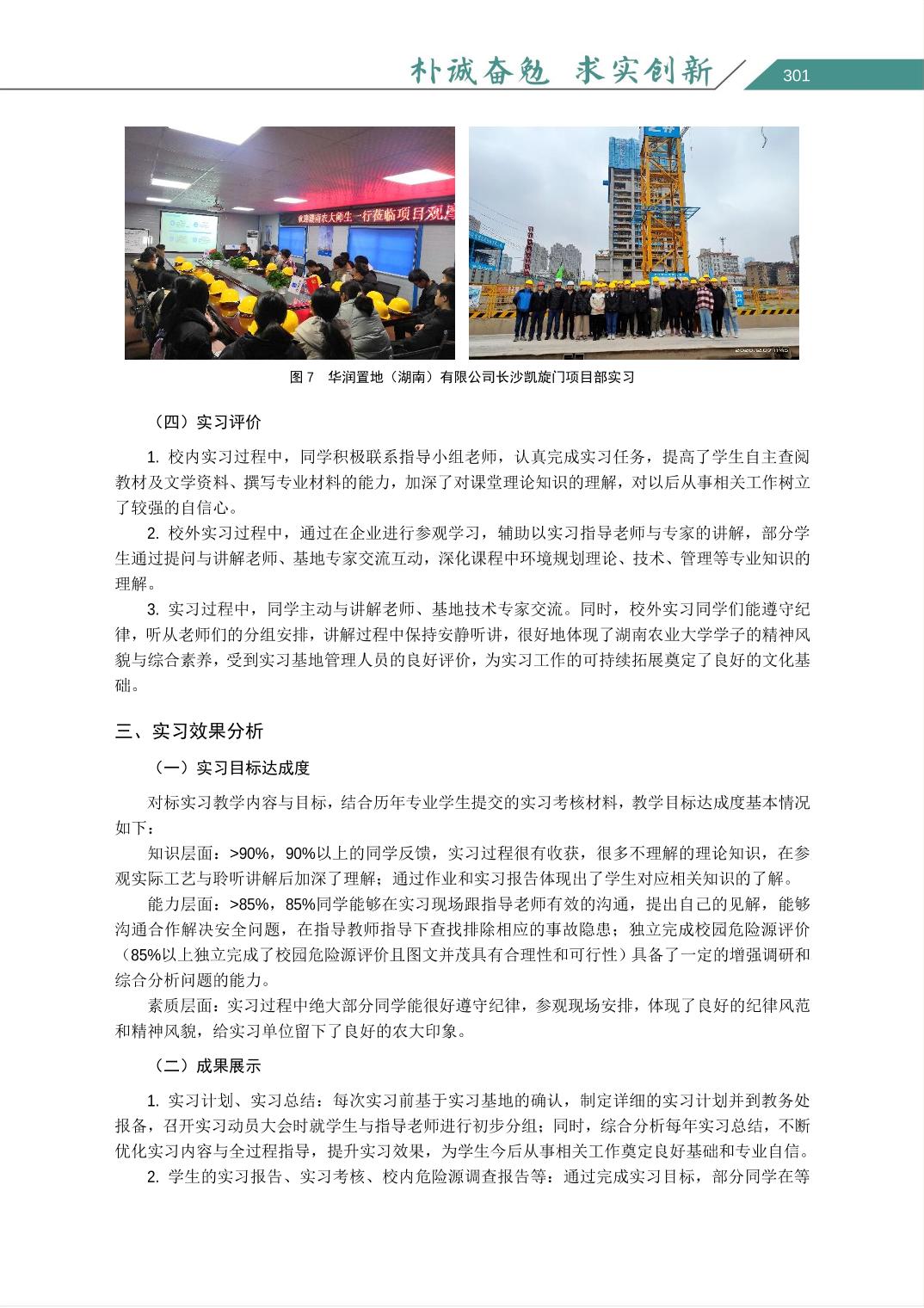 朴诚奋勉 求实创新 301

欢迎湖南农大师生一行莅临项目观摩

图 7 华润置地（湖南）有限公司长沙凯旋门项目部实习

（四）实习评价

1. 校内实习过程中，同学积极联系指导小组老师，认真完成实习任务，提高了学生自主查阅教材及文学资料、撰写专业材料的能力，加深了对课堂理论知识的理解，对以后从事相关工作树立了较强的自信心。

2. 校外实习过程中，通过在企业进行参观学习，辅助以实习指导老师与专家的讲解，部分学生通过提问与讲解老师、基地专家交流互动，深化课程中环境规划理论、技术、管理等专业知识的理解。

3. 实习过程中，同学主动与讲解老师、基地技术专家交流。同时，校外实习同学们能遵守纪律，听从老师们的分组安排，讲解过程中保持安静听讲，很好地体现了湖南农业大学学子的精神风貌与综合素养，受到实习基地管理人员的良好评价，为实习工作的可持续拓展奠定了良好的文化基础。

三、实习效果分析

（一）实习目标达成度

对标实习教学内容与目标，结合历年专业学生提交的实习考核材料，教学目标达成度基本情况如下：

知识层面：>90%，90%以上的同学反馈，实习过程很有收获，很多不理解的理论知识，在参观实际工艺与聆听讲解后加深了理解；通过作业和实习报告体现出了学生对应相关知识的了解。

能力层面：>85%，85%同学能够在实习现场跟指导老师有效的沟通，提出自己的见解，能够沟通合作解决安全问题，在指导教师指导下查找排除相应的事故隐患；独立完成校园危险源评价（85%以上独立完成了校园危险源评价且图文并茂具有合理性和可行性）具备了一定的增强调研和综合分析问题的能力。

素质层面：实习过程中绝大部分同学能很好遵守纪律，参观现场安排，体现了良好的纪律风范和精神风貌，给实习单位留下了良好的农大印象。

（二）成果展示

1. 实习计划、实习总结：每次实习前基于实习基地的确认，制定详细的实习计划并到教务处报备，召开实习动员大会时就学生与指导老师进行初步分组；同时，综合分析每年实习总结，不断优化实习内容与全过程指导，提升实习效果，为学生今后从事相关工作奠定良好基础和专业自信。

2. 学生的实习报告、实习考核、校内危险源调查报告等：通过完成实习目标，部分同学在等